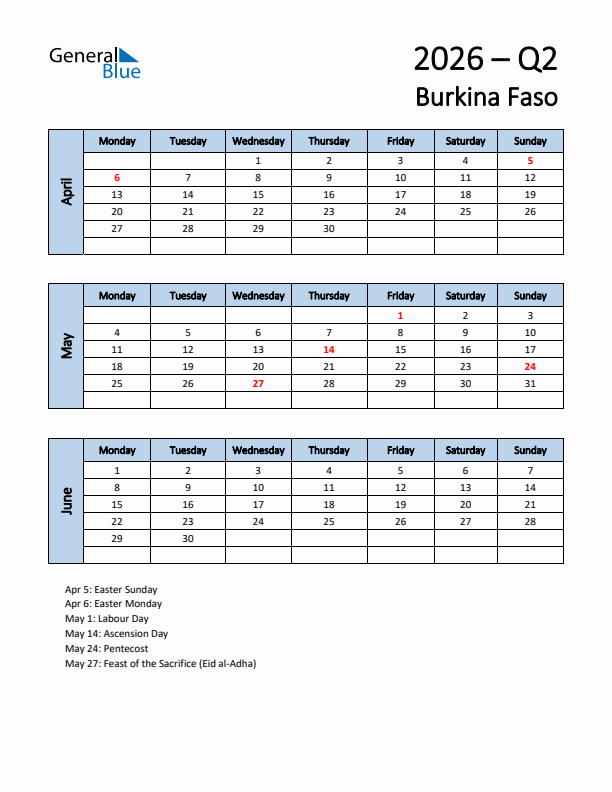 General Blue

2026 – Q2
Burkina Faso

April

| Monday | Tuesday | Wednesday | Thursday | Friday | Saturday | Sunday |
|---|---|---|---|---|---|---|
| | | 1 | 2 | 3 | 4 | 5 |
| 6 | 7 | 8 | 9 | 10 | 11 | 12 |
| 13 | 14 | 15 | 16 | 17 | 18 | 19 |
| 20 | 21 | 22 | 23 | 24 | 25 | 26 |
| 27 | 28 | 29 | 30 | | | |
| | | | | | | |

May

| Monday | Tuesday | Wednesday | Thursday | Friday | Saturday | Sunday |
|---|---|---|---|---|---|---|
| | | | | 1 | 2 | 3 |
| 4 | 5 | 6 | 7 | 8 | 9 | 10 |
| 11 | 12 | 13 | 14 | 15 | 16 | 17 |
| 18 | 19 | 20 | 21 | 22 | 23 | 24 |
| 25 | 26 | 27 | 28 | 29 | 30 | 31 |
| | | | | | | |

June

| Monday | Tuesday | Wednesday | Thursday | Friday | Saturday | Sunday |
|---|---|---|---|---|---|---|
| 1 | 2 | 3 | 4 | 5 | 6 | 7 |
| 8 | 9 | 10 | 11 | 12 | 13 | 14 |
| 15 | 16 | 17 | 18 | 19 | 20 | 21 |
| 22 | 23 | 24 | 25 | 26 | 27 | 28 |
| 29 | 30 | | | | | |
| | | | | | | |

Apr 5: Easter Sunday
Apr 6: Easter Monday
May 1: Labour Day
May 14: Ascension Day
May 24: Pentecost
May 27: Feast of the Sacrifice (Eid al-Adha)